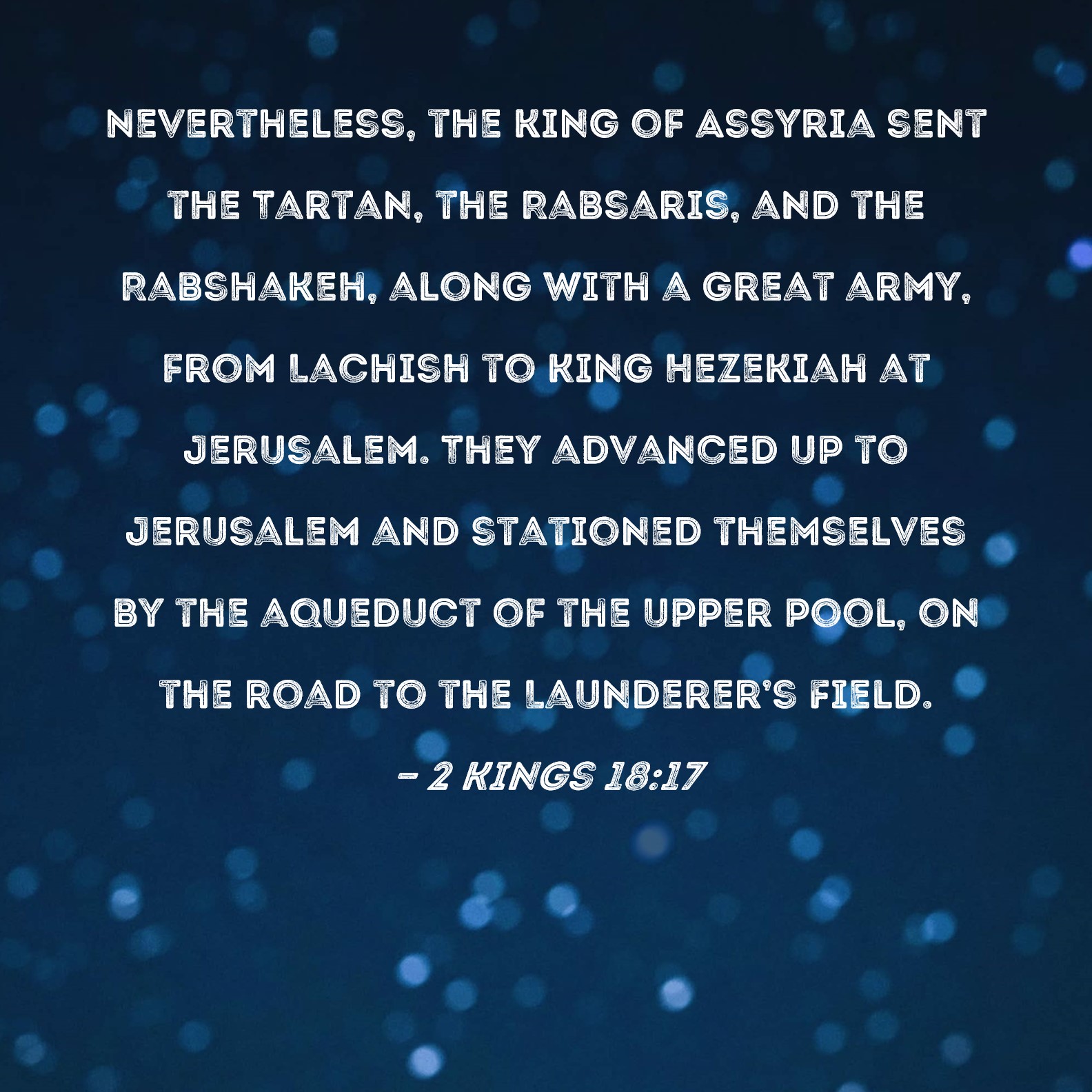 NEVERTHELESS, THE KING OF ASSYRIA SENT THE TARTAN, THE RABSARIS, AND THE RABSHAKEH, ALONG WITH A GREAT ARMY, FROM LACHISH TO KING HEZEKIAH AT JERUSALEM. THEY ADVANCED UP TO JERUSALEM AND STATIONED THEMSELVES BY THE AQUEDUCT OF THE UPPER POOL, ON THE ROAD TO THE LAUNDERER'S FIELD.

– 2 KINGS 18:17